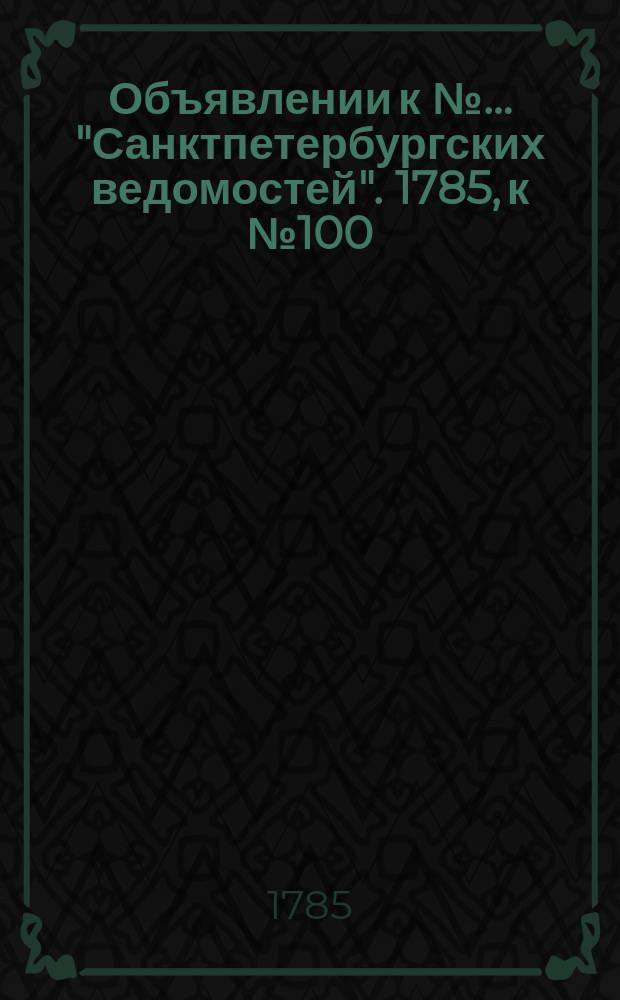 Объявлении к №... "Санктпетербургских ведомостей". 1785, к №100

1785